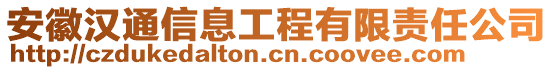 安徽汉通信息工程有限责任公司
http://czdukedalton.cn.coovee.com